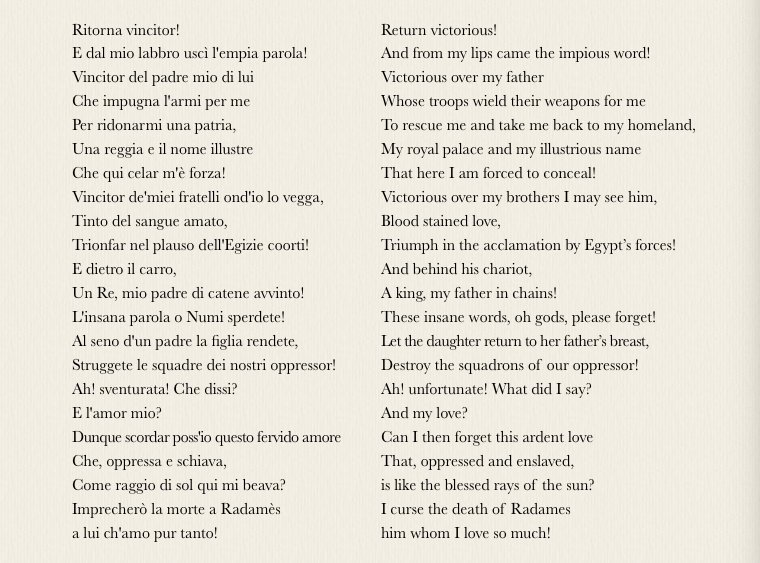 Ritorna vincitor!
E dal mio labbro uscì l'empia parola!
Vincitor del padre mio di lui
Che impugna l'armi per me
Per ridonarmi una patria,
Una reggia e il nome illustre
Che qui celar m'è forza!
Vincitor de'miei fratelli ond'io lo vegga,
Tinto del sangue amato,
Trionfar nel plauso dell'Egizie coorti!
E dietro il carro,
Un Re, mio padre di catene avvinto!
L'insana parola o Numi sperdete!
Al seno d'un padre la figlia rendete,
Struggete le squadre dei nostri oppressor!
Ah! sventurata! Che dissi?
E l'amor mio?
Dunque scordar poss'io questo fervido amore
Che, oppressa e schiava,
Come raggio di sol qui mi beava?
Imprecherò la morte a Radamès
a lui ch'amo pur tanto!

Return victorious!
And from my lips came the impious word!
Victorious over my father
Whose troops wield their weapons for me
To rescue me and take me back to my homeland,
My royal palace and my illustrious name
That here I am forced to conceal!
Victorious over my brothers I may see him,
Blood stained love,
Triumph in the acclamation by Egypt's forces!
And behind his chariot,
A king, my father in chains!
These insane words, oh gods, please forget!
Let the daughter return to her father's breast,
Destroy the squadrons of our oppressor!
Ah! unfortunate! What did I say?
And my love?
Can I then forget this ardent love
That, oppressed and enslaved,
is like the blessed rays of the sun?
I curse the death of Radames
him whom I love so much!